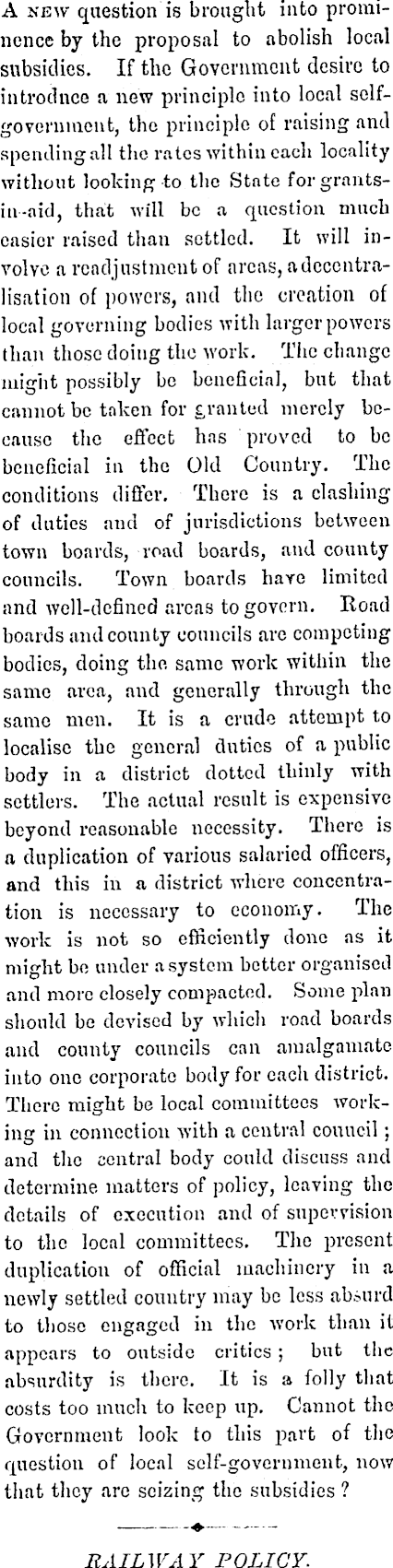 A NEW question is brought into prominence by the proposal to abolish local subsidies. If the Government desire to introduce a new principle into local self-government, the principle of raising and spending all the rates within each locality without looking to the State for grants-in-aid, that will be a question much easier raised than settled. It will involve a readjustment of areas, a decentralisation of powers, and the creation of local governing bodies with larger powers than those doing the work. The change might possibly be beneficial, but that cannot be taken for granted merely because the effect has proved to be beneficial in the Old Country. The conditions differ. There is a clashing of duties and of jurisdictions between town boards, road boards, and county councils. Town boards have limited and well-defined areas to govern. Road boards and county councils are competing bodies, doing the same work within the same area, and generally through the same men. It is a crude attempt to localise the general duties of a public body in a district dotted thinly with settlers. The actual result is expensive beyond reasonable necessity. There is a duplication of various salaried officers, and this in a district where concentration is necessary to economy. The work is not so efficiently done as it might be under a system better organised and more closely compacted. Some plan should be devised by which road boards and county councils can amalgamate into one corporate body for each district. There might be local committees working in connection with a central council; and the central body could discuss and determine matters of policy, leaving the details of execution and of supervision to the local committees. The present duplication of official machinery in a newly settled country may be less absurd to those engaged in the work than it appears to outside critics; but the absurdity is there. It is a folly that costs too much to keep up. Cannot the Government look to this part of the question of local self-government, now that they are seizing the subsidies?

RAILWAY POLICY.